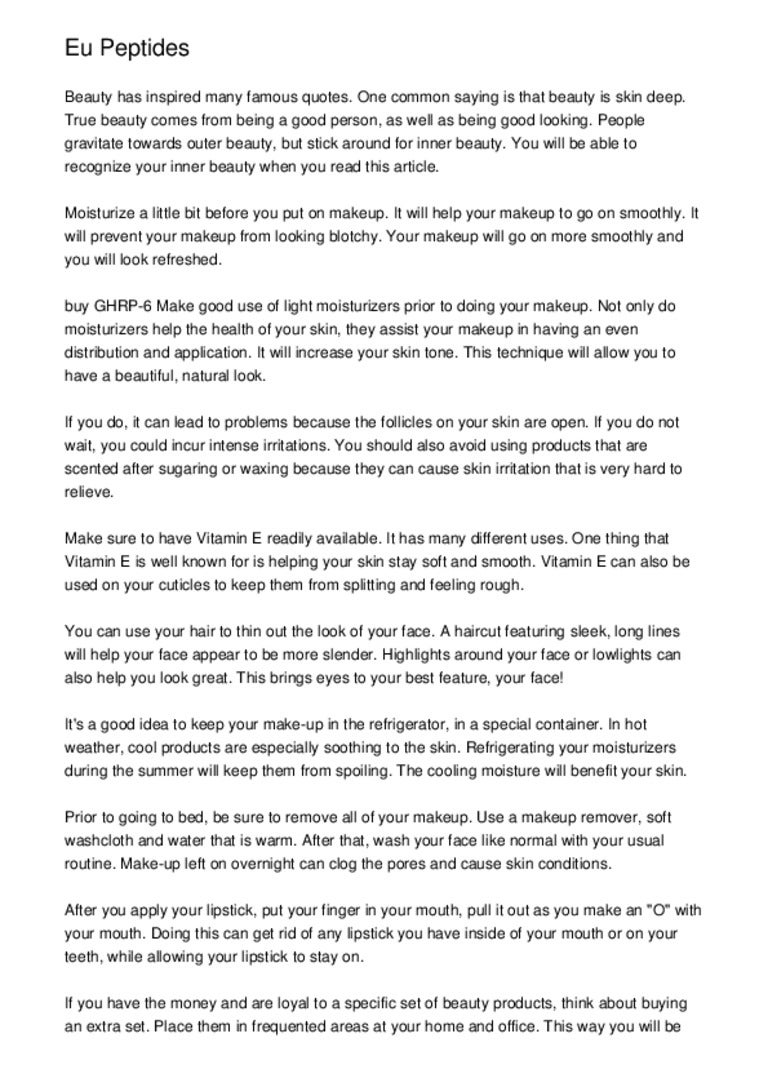 Eu Peptides

Beauty has inspired many famous quotes. One common saying is that beauty is skin deep. True beauty comes from being a good person, as well as being good looking. People gravitate towards outer beauty, but stick around for inner beauty. You will be able to recognize your inner beauty when you read this article.

Moisturize a little bit before you put on makeup. It will help your makeup to go on smoothly. It will prevent your makeup from looking blotchy. Your makeup will go on more smoothly and you will look refreshed.

buy GHRP-6 Make good use of light moisturizers prior to doing your makeup. Not only do moisturizers help the health of your skin, they assist your makeup in having an even distribution and application. It will increase your skin tone. This technique will allow you to have a beautiful, natural look.

If you do, it can lead to problems because the follicles on your skin are open. If you do not wait, you could incur intense irritations. You should also avoid using products that are scented after sugaring or waxing because they can cause skin irritation that is very hard to relieve.

Make sure to have Vitamin E readily available. It has many different uses. One thing that Vitamin E is well known for is helping your skin stay soft and smooth. Vitamin E can also be used on your cuticles to keep them from splitting and feeling rough.

You can use your hair to thin out the look of your face. A haircut featuring sleek, long lines will help your face appear to be more slender. Highlights around your face or lowlights can also help you look great. This brings eyes to your best feature, your face!

It's a good idea to keep your make-up in the refrigerator, in a special container. In hot weather, cool products are especially soothing to the skin. Refrigerating your moisturizers during the summer will keep them from spoiling. The cooling moisture will benefit your skin.

Prior to going to bed, be sure to remove all of your makeup. Use a makeup remover, soft washcloth and water that is warm. After that, wash your face like normal with your usual routine. Make-up left on overnight can clog the pores and cause skin conditions.

After you apply your lipstick, put your finger in your mouth, pull it out as you make an "O" with your mouth. Doing this can get rid of any lipstick you have inside of your mouth or on your teeth, while allowing your lipstick to stay on.

If you have the money and are loyal to a specific set of beauty products, think about buying an extra set. Place them in frequented areas at your home and office. This way you will be